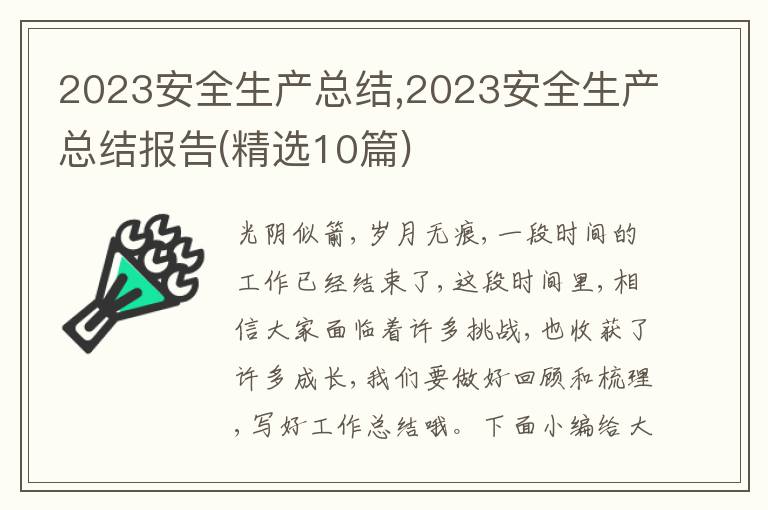 2023安全生产总结,2023安全生产总结报告(精选10篇)

光阴似箭，岁月无痕，一段时间的工作已经结束了，这段时间里，相信大家面临着许多挑战，也收获了许多成长，我们要做好回顾和梳理，写好工作总结哦。下面小编给大